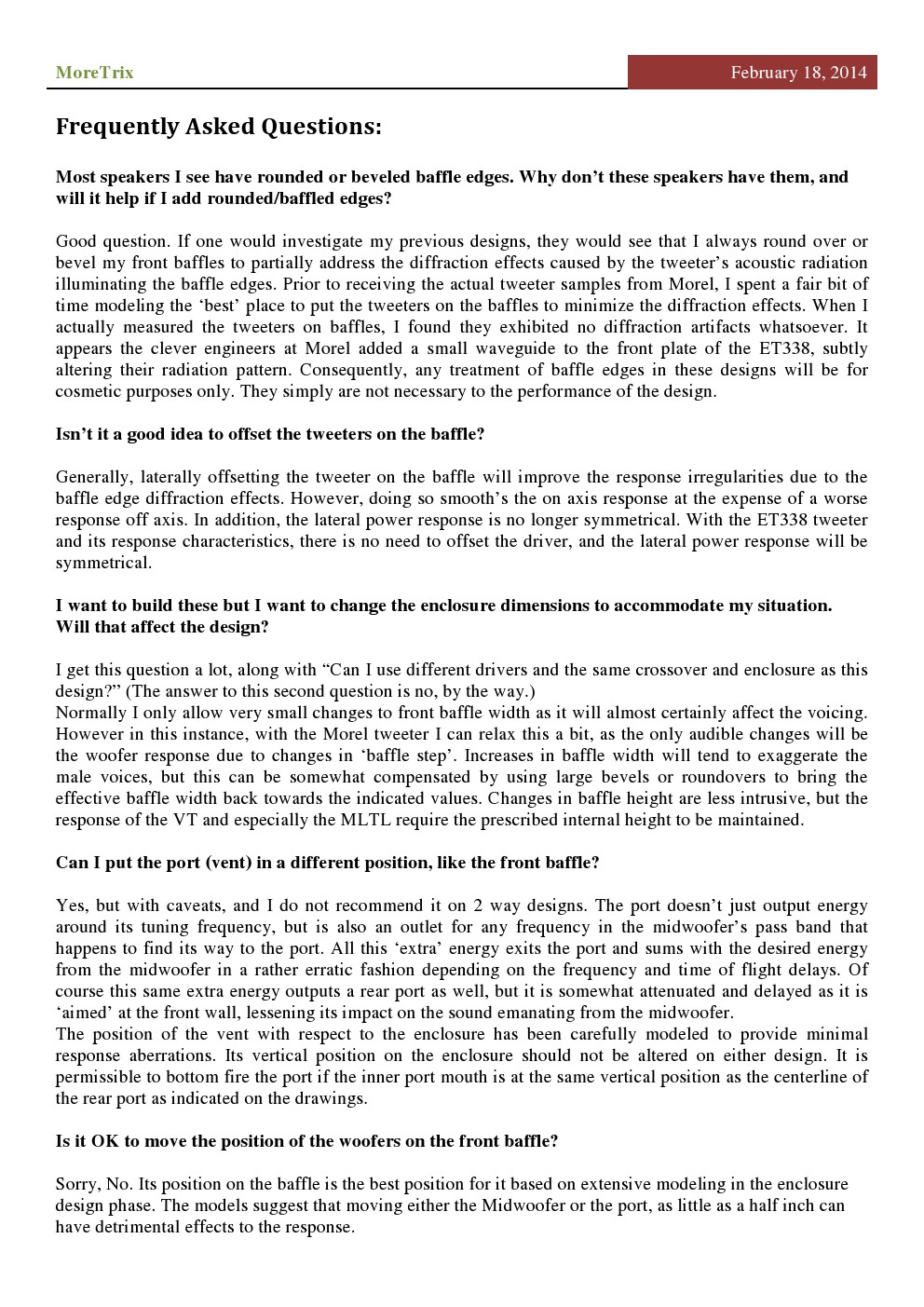 MoreTrix

February 18, 2014

Frequently Asked Questions:

Most speakers I see have rounded or beveled baffle edges. Why don't these speakers have them, and will it help if I add rounded/baffled edges?

Good question. If one would investigate my previous designs, they would see that I always round over or bevel my front baffles to partially address the diffraction effects caused by the tweeter's acoustic radiation illuminating the baffle edges. Prior to receiving the actual tweeter samples from Morel, I spent a fair bit of time modeling the 'best' place to put the tweeters on the baffles to minimize the diffraction effects. When I actually measured the tweeters on baffles, I found they exhibited no diffraction artifacts whatsoever. It appears the clever engineers at Morel added a small waveguide to the front plate of the ET338, subtly altering their radiation pattern. Consequently, any treatment of baffle edges in these designs will be for cosmetic purposes only. They simply are not necessary to the performance of the design.

Isn't it a good idea to offset the tweeters on the baffle?

Generally, laterally offsetting the tweeter on the baffle will improve the response irregularities due to the baffle edge diffraction effects. However, doing so smooth's the on axis response at the expense of a worse response off axis. In addition, the lateral power response is no longer symmetrical. With the ET338 tweeter and its response characteristics, there is no need to offset the driver, and the lateral power response will be symmetrical.

I want to build these but I want to change the enclosure dimensions to accommodate my situation. Will that affect the design?

I get this question a lot, along with "Can I use different drivers and the same crossover and enclosure as this design?" (The answer to this second question is no, by the way.)
Normally I only allow very small changes to front baffle width as it will almost certainly affect the voicing. However in this instance, with the Morel tweeter I can relax this a bit, as the only audible changes will be the woofer response due to changes in 'baffle step'. Increases in baffle width will tend to exaggerate the male voices, but this can be somewhat compensated by using large bevels or roundovers to bring the effective baffle width back towards the indicated values. Changes in baffle height are less intrusive, but the response of the VT and especially the MLTL require the prescribed internal height to be maintained.

Can I put the port (vent) in a different position, like the front baffle?

Yes, but with caveats, and I do not recommend it on 2 way designs. The port doesn't just output energy around its tuning frequency, but is also an outlet for any frequency in the midwoofer's pass band that happens to find its way to the port. All this 'extra' energy exits the port and sums with the desired energy from the midwoofer in a rather erratic fashion depending on the frequency and time of flight delays. Of course this same extra energy outputs a rear port as well, but it is somewhat attenuated and delayed as it is 'aimed' at the front wall, lessening its impact on the sound emanating from the midwoofer.
The position of the vent with respect to the enclosure has been carefully modeled to provide minimal response aberrations. Its vertical position on the enclosure should not be altered on either design. It is permissible to bottom fire the port if the inner port mouth is at the same vertical position as the centerline of the rear port as indicated on the drawings.

Is it OK to move the position of the woofers on the front baffle?

Sorry, No. Its position on the baffle is the best position for it based on extensive modeling in the enclosure design phase. The models suggest that moving either the Midwoofer or the port, as little as a half inch can have detrimental effects to the response.